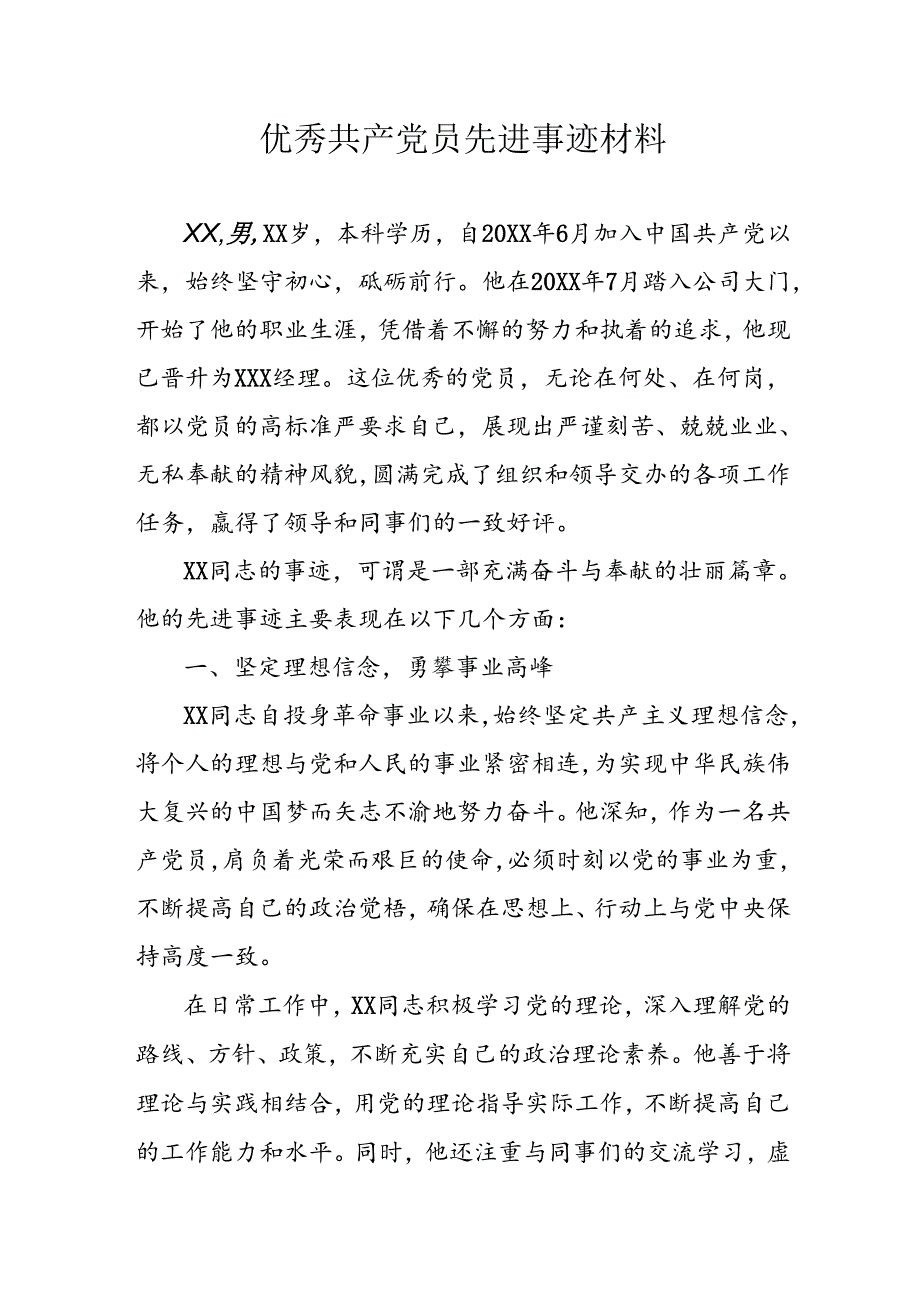 优秀共产党员先进事迹材料

XX,男,XX岁，本科学历，自20XX年6月加入中国共产党以来，始终坚守初心，砥砺前行。他在20XX年7月踏入公司大门，开始了他的职业生涯，凭借着不懈的努力和执着的追求，他现已晋升为XXX经理。这位优秀的党员，无论在何处、在何岗，都以党员的高标准严要求自己，展现出严谨刻苦、兢兢业业、无私奉献的精神风貌，圆满完成了组织和领导交办的各项工作任务，赢得了领导和同事们的一致好评。

XX同志的事迹，可谓是一部充满奋斗与奉献的壮丽篇章。他的先进事迹主要表现在以下几个方面：

一、坚定理想信念，勇攀事业高峰

XX同志自投身革命事业以来，始终坚定共产主义理想信念，将个人的理想与党和人民的事业紧密相连，为实现中华民族伟大复兴的中国梦而矢志不渝地努力奋斗。他深知，作为一名共产党员，肩负着光荣而艰巨的使命，必须时刻以党的事业为重，不断提高自己的政治觉悟，确保在思想上、行动上与党中央保持高度一致。

在日常工作中，XX同志积极学习党的理论，深入理解党的路线、方针、政策，不断充实自己的政治理论素养。他善于将理论与实践相结合，用党的理论指导实际工作，不断提高自己的工作能力和水平。同时，他还注重与同事们的交流学习，虚